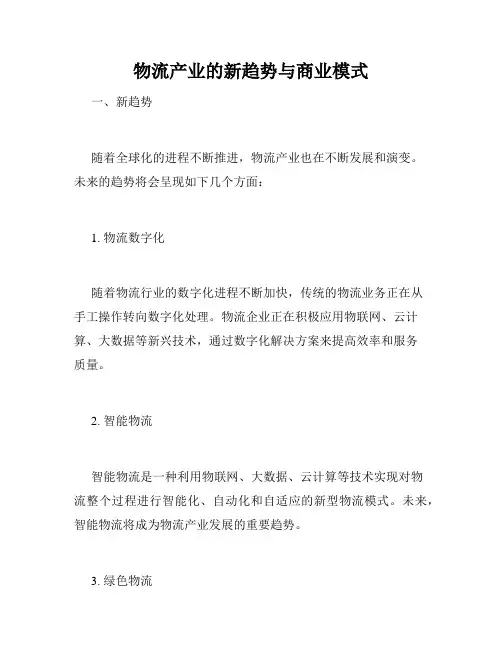 物流产业的新趋势与商业模式

一、新趋势

随着全球化的进程不断推进，物流产业也在不断发展和演变。未来的趋势将会呈现如下几个方面：

1. 物流数字化

随着物流行业的数字化进程不断加快，传统的物流业务正在从手工操作转向数字化处理。物流企业正在积极应用物联网、云计算、大数据等新兴技术，通过数字化解决方案来提高效率和服务质量。

2. 智能物流

智能物流是一种利用物联网、大数据、云计算等技术实现对物流整个过程进行智能化、自动化和自适应的新型物流模式。未来，智能物流将成为物流产业发展的重要趋势。

3. 绿色物流